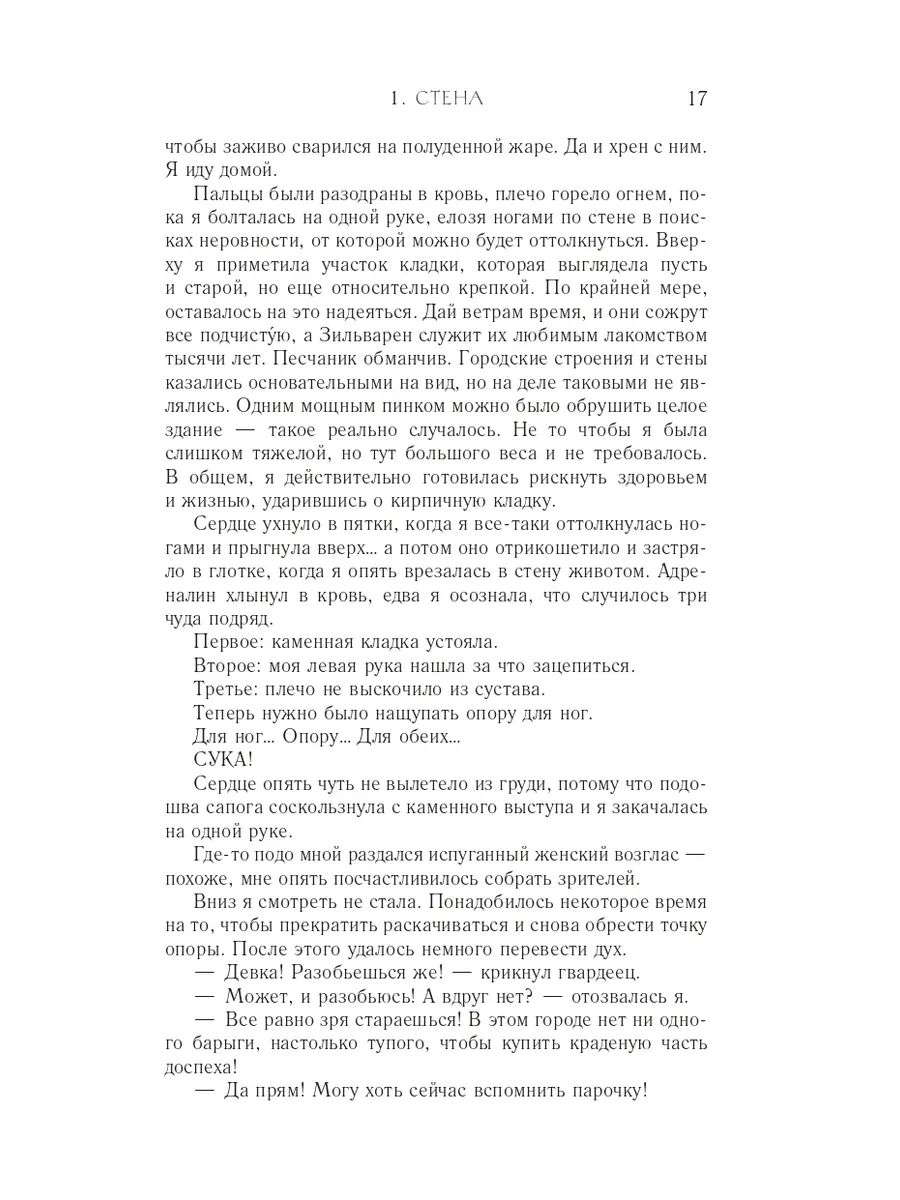 1. СТЕНА 17

чтобы заживо сварился на полуденной жаре. Да и хрен с ним. Я иду домой.

Пальцы были разодраны в кровь, плечо горело огнем, пока я болталась на одной руке, елозя ногами по стене в поисках неровности, от которой можно будет оттолкнуться. Вверху я приметила участок кладки, которая выглядела пусть и старой, но еще относительно крепкой. По крайней мере, оставалось на это надеяться. Дай ветрам время, и они сожрут все подчисту́ю, а Зильварен служит их любимым лакомством тысячи лет. Песчаник обманчив. Городские строения и стены казались основательными на вид, но на деле таковыми не являлись. Одним мощным пинком можно было обрушить целое здание — такое реально случалось. Не то чтобы я была слишком тяжелой, но тут большого веса и не требовалось. В общем, я действительно готовилась рискнуть здоровьем и жизнью, ударившись о кирпичную кладку.

Сердце ухнуло в пятки, когда я все-таки оттолкнулась ногами и прыгнула вверх... а потом оно отрикошетило и застряло в глотке, когда я опять врезалась в стену животом. Адреналин хлынул в кровь, едва я осознала, что случилось три чуда подряд.

Первое: каменная кладка устояла.

Второе: моя левая рука нашла за что зацепиться.

Третье: плечо не выскочило из сустава.

Теперь нужно было нащупать опору для ног.

Для ног... Опору... Для обеих...

СУКА!

Сердце опять чуть не вылетело из груди, потому что подошва сапога соскользнула с каменного выступа и я закачалась на одной руке.

Где-то подо мной раздался испуганный женский возглас — похоже, мне опять посчастливилось собрать зрителей.

Вниз я смотреть не стала. Понадобилось некоторое время на то, чтобы прекратить раскачиваться и снова обрести точку опоры. После этого удалось немного перевести дух.

— Девка! Разобьешься же! — крикнул гвардеец.

— Может, и разобьюсь! А вдруг нет? — отозвалась я.

— Все равно зря стараешься! В этом городе нет ни одного барыги, настолько тупого, чтобы купить краденую часть доспеха!

— Да прям! Могу хоть сейчас вспомнить парочку!